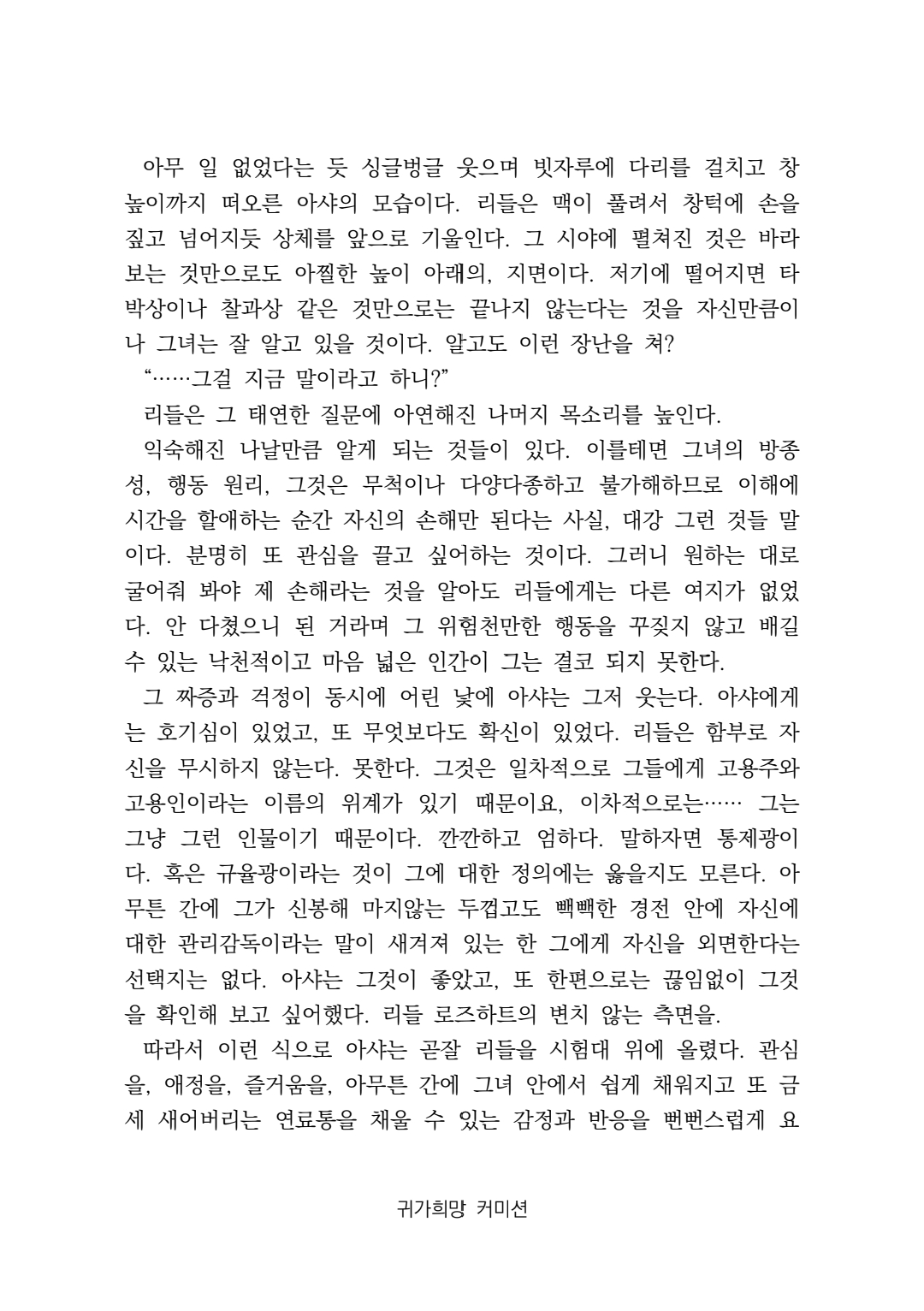 아무 일 없었다는 듯 싱글벙글 웃으며 빗자루에 다리를 걸치고 창 높이까지 떠오른 아샤의 모습이다. 리들은 맥이 풀려서 창턱에 손을 짚고 넘어지듯 상체를 앞으로 기울인다. 그 시야에 펼쳐진 것은 바라보는 것만으로도 아찔한 높이 아래의, 지면이다. 저기에 떨어지면 타박상이나 찰과상 같은 것만으로는 끝나지 않는다는 것을 자신만큼이나 그녀는 잘 알고 있을 것이다. 알고도 이런 장난을 쳐?

“……그걸 지금 말이라고 하니?”

리들은 그 태연한 질문에 아연해진 나머지 목소리를 높인다.

익숙해진 나날만큼 알게 되는 것들이 있다. 이를테면 그녀의 방종성, 행동 원리, 그것은 무척이나 다양다종하고 불가해하므로 이해에 시간을 할애하는 순간 자신의 손해만 된다는 사실, 대강 그런 것들 말이다. 분명히 또 관심을 끌고 싶어하는 것이다. 그러니 원하는 대로 굴어줘 봐야 제 손해라는 것을 알아도 리들에게는 다른 여지가 없었다. 안 다쳤으니 된 거라며 그 위험천만한 행동을 꾸짖지 않고 배길 수 있는 낙천적이고 마음 넓은 인간이 그는 결코 되지 못한다.

그 짜증과 걱정이 동시에 어린 낯에 아샤는 그저 웃는다. 아샤에게는 호기심이 있었고, 또 무엇보다도 확신이 있었다. 리들은 함부로 자신을 무시하지 않는다. 못한다. 그것은 일차적으로 그들에게 고용주와 고용인이라는 이름의 위계가 있기 때문이요, 이차적으로는…… 그는 그냥 그런 인물이기 때문이다. 깐깐하고 엄하다. 말하자면 통제광이다. 혹은 규율광이라는 것이 그에 대한 정의에는 옳을지도 모른다. 아무튼 간에 그가 신봉해 마지않는 두껍고도 빽빽한 경전 안에 자신에 대한 관리감독이라는 말이 새겨져 있는 한 그에게 자신을 외면한다는 선택지는 없다. 아샤는 그것이 좋았고, 또 한편으로는 끊임없이 그것을 확인해 보고 싶어했다. 리들 로즈하트의 변치 않는 측면을.

따라서 이런 식으로 아샤는 곧잘 리들을 시험대 위에 올렸다. 관심을, 애정을, 즐거움을, 아무튼 간에 그녀 안에서 쉽게 채워지고 또 금세 새어버리는 연료통을 채울 수 있는 감정과 반응을 뻔뻔스럽게 요

귀가희망 커미션